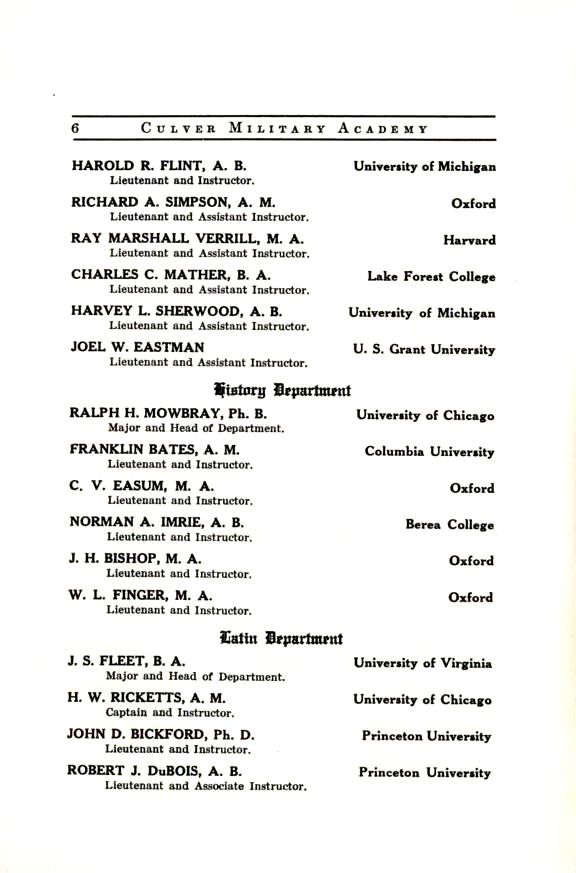 6 CULVER MILITARY ACADEMY

HAROLD R. FLINT, A. B. University of Michigan
Lieutenant and Instructor.

RICHARD A. SIMPSON, A. M. Oxford
Lieutenant and Assistant Instructor.

RAY MARSHALL VERRILL, M. A. Harvard
Lieutenant and Assistant Instructor.

CHARLES C. MATHER, B. A. Lake Forest College
Lieutenant and Assistant Instructor.

HARVEY L. SHERWOOD, A. B. University of Michigan
Lieutenant and Assistant Instructor.

JOEL W. EASTMAN U. S. Grant University
Lieutenant and Assistant Instructor.

History Department

RALPH H. MOWBRAY, Ph. B. University of Chicago
Major and Head of Department.

FRANKLIN BATES, A. M. Columbia University
Lieutenant and Instructor.

C. V. EASUM, M. A. Oxford
Lieutenant and Instructor.

NORMAN A. IMRIE, A. B. Berea College
Lieutenant and Instructor.

J. H. BISHOP, M. A. Oxford
Lieutenant and Instructor.

W. L. FINGER, M. A. Oxford
Lieutenant and Instructor.

Latin Department

J. S. FLEET, B. A. University of Virginia
Major and Head of Department.

H. W. RICKETTS, A. M. University of Chicago
Captain and Instructor.

JOHN D. BICKFORD, Ph. D. Princeton University
Lieutenant and Instructor.

ROBERT J. DuBOIS, A. B. Princeton University
Lieutenant and Associate Instructor.